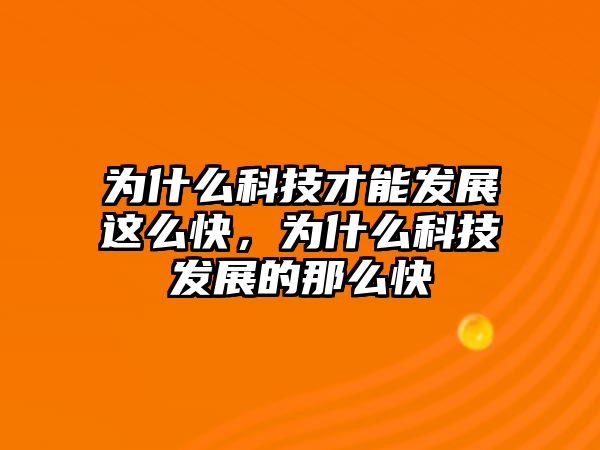 为什么科技才能发展这么快，为什么科技发展的那么快